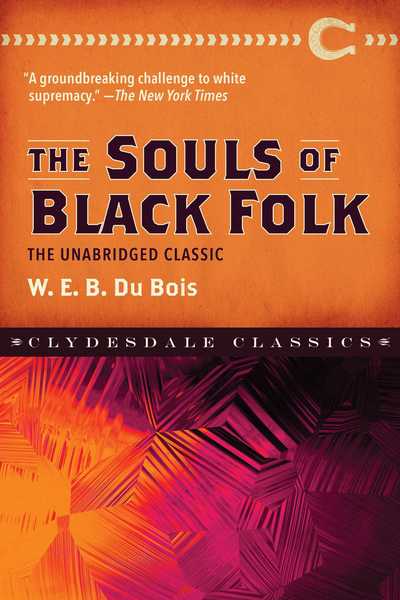 C

"A groundbreaking challenge to white supremacy." —The New York Times

THE SOULS OF BLACK FOLK

THE UNABRIDGED CLASSIC

W. E. B. Du Bois

CLYDESDALE CLASSICS